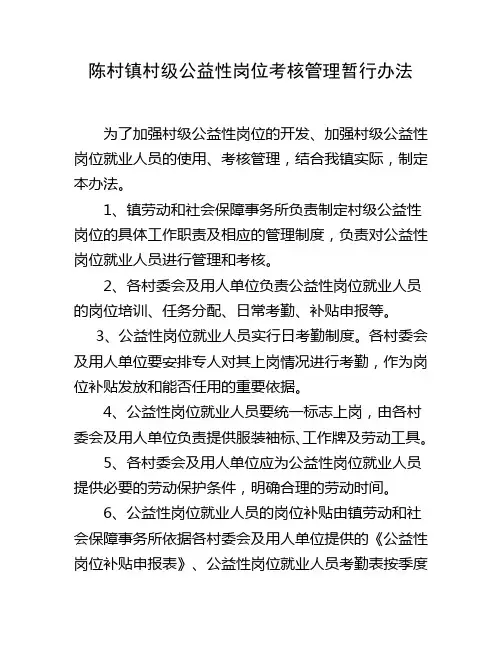 陈村镇村级公益性岗位考核管理暂行办法

为了加强村级公益性岗位的开发、加强村级公益性岗位就业人员的使用、考核管理，结合我镇实际，制定本办法。

1、镇劳动和社会保障事务所负责制定村级公益性岗位的具体工作职责及相应的管理制度，负责对公益性岗位就业人员进行管理和考核。

2、各村委会及用人单位负责公益性岗位就业人员的岗位培训、任务分配、日常考勤、补贴申报等。

3、公益性岗位就业人员实行日考勤制度。各村委会及用人单位要安排专人对其上岗情况进行考勤，作为岗位补贴发放和能否任用的重要依据。

4、公益性岗位就业人员要统一标志上岗，由各村委会及用人单位负责提供服装袖标、工作牌及劳动工具。

5、各村委会及用人单位应为公益性岗位就业人员提供必要的劳动保护条件，明确合理的劳动时间。

6、公益性岗位就业人员的岗位补贴由镇劳动和社会保障事务所依据各村委会及用人单位提供的《公益性岗位补贴申报表》、公益性岗位就业人员考勤表按季度